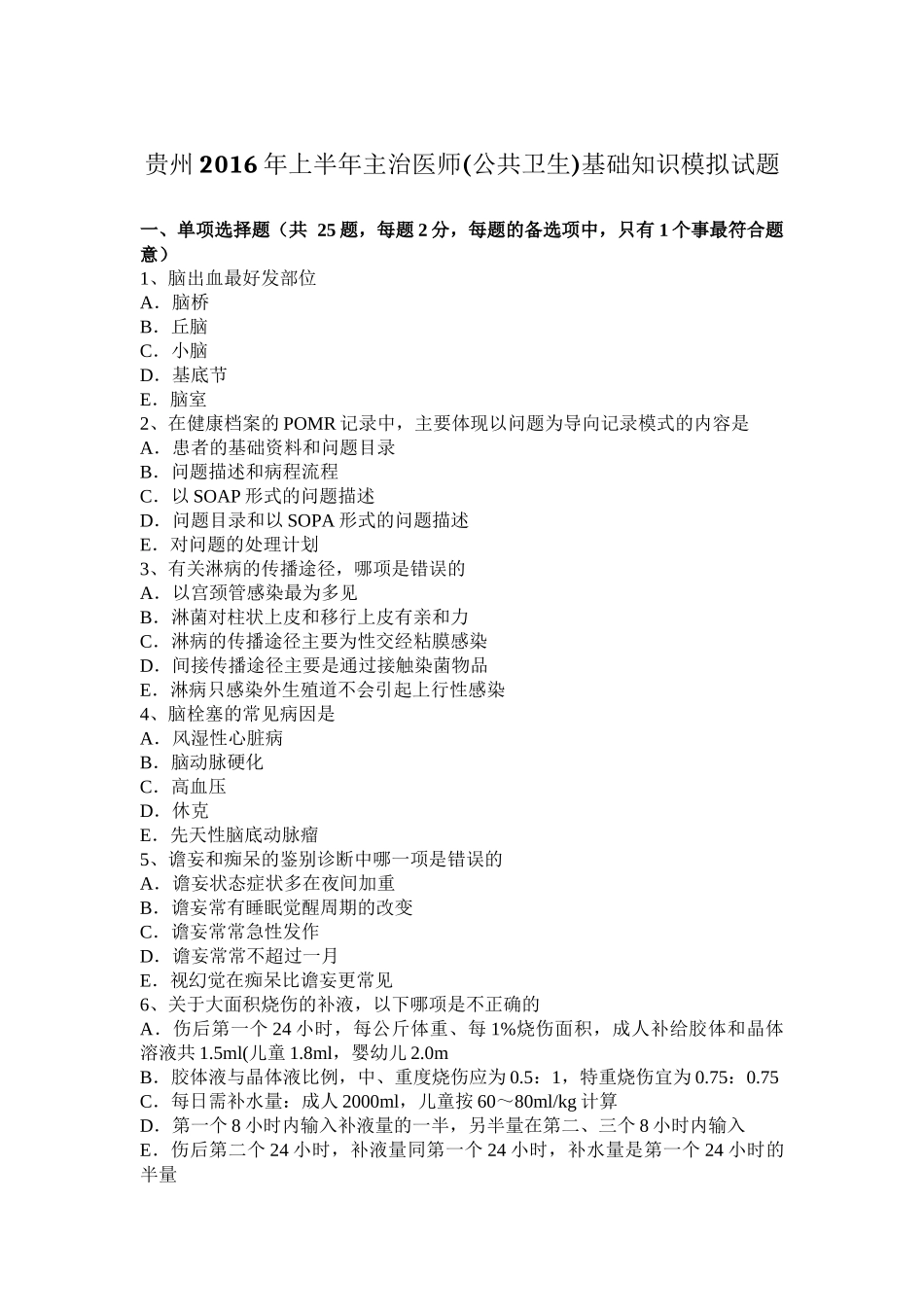 贵州2016年上半年主治医师(公共卫生)基础知识模拟试题

一、单项选择题（共 25题，每题2分，每题的备选项中，只有1个事最符合题意）
1、脑出血最好发部位
A．脑桥
B．丘脑
C．小脑
D．基底节
E．脑室
2、在健康档案的POMR记录中，主要体现以问题为导向记录模式的内容是
A．患者的基础资料和问题目录
B．问题描述和病程流程
C．以SOAP形式的问题描述
D．问题目录和以SOPA形式的问题描述
E．对问题的处理计划
3、有关淋病的传播途径，哪项是错误的
A．以宫颈管感染最为多见
B．淋菌对柱状上皮和移行上皮有亲和力
C．淋病的传播途径主要为性交经粘膜感染
D．间接传播途径主要是通过接触染菌物品
E．淋病只感染外生殖道不会引起上行性感染
4、脑栓塞的常见病因是
A．风湿性心脏病
B．脑动脉硬化
C．高血压
D．休克
E．先天性脑底动脉瘤
5、谵妄和痴呆的鉴别诊断中哪一项是错误的
A．谵妄状态症状多在夜间加重
B．谵妄常有睡眠觉醒周期的改变
C．谵妄常常急性发作
D．谵妄常常不超过一月
E．视幻觉在痴呆比谵妄更常见
6、关于大面积烧伤的补液，以下哪项是不正确的
A．伤后第一个24小时，每公斤体重、每1%烧伤面积，成人补给胶体和晶体溶液共1.5ml(儿童1.8ml，婴幼儿2.0m
B．胶体液与晶体液比例，中、重度烧伤应为0.5：1，特重烧伤宜为0.75：0.75
C．每日需补水量：成人2000ml，儿童按60～80ml/kg计算
D．第一个8小时内输入补液量的一半，另半量在第二、三个8小时内输入
E．伤后第二个24小时，补液量同第一个24小时，补水量是第一个24小时的半量